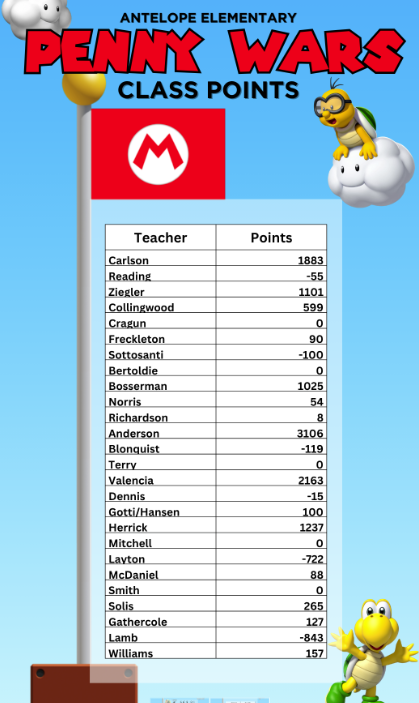 ANTELOPE ELEMENTARY
PENNY WARS
CLASS POINTS

M

| Teacher | Points |
|---|---|
| Carlson | 1883 |
| Reading | -55 |
| Ziegler | 1101 |
| Collingwood | 599 |
| Cragun | 0 |
| Freckleton | 90 |
| Sottosanti | -100 |
| Bertoldie | 0 |
| Bosserman | 1025 |
| Norris | 54 |
| Richardson | 8 |
| Anderson | 3106 |
| Blonquist | -119 |
| Terry | 0 |
| Valencia | 2163 |
| Dennis | -15 |
| Gotti/Hansen | 100 |
| Herrick | 1237 |
| Mitchell | 0 |
| Layton | -722 |
| McDaniel | 88 |
| Smith | 0 |
| Solis | 265 |
| Gathercole | 127 |
| Lamb | -843 |
| Williams | 157 |